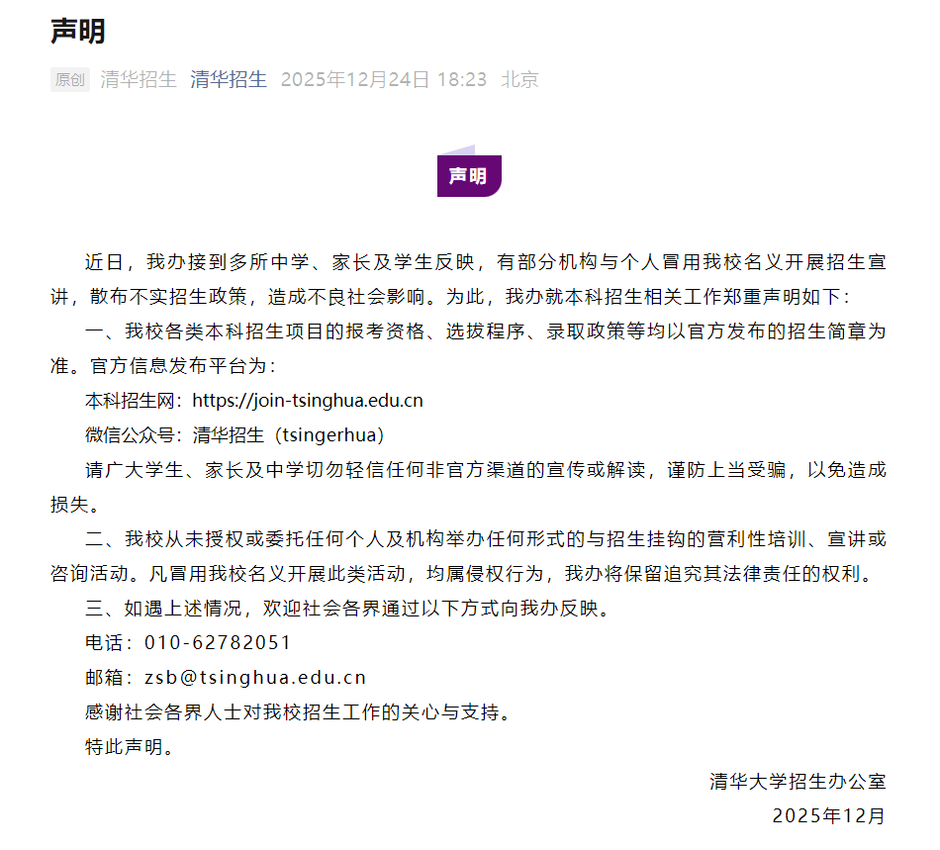 声明

原创 清华招生 清华招生 2025年12月24日 18:23 北京

声明

近日，我办接到多所中学、家长及学生反映，有部分机构与个人冒用我校名义开展招生宣讲，散布不实招生政策，造成不良社会影响。为此，我办就本科招生相关工作郑重声明如下：

一、我校各类本科招生项目的报考资格、选拔程序、录取政策等均以官方发布的招生简章为准。官方信息发布平台为：

本科招生网：https://join-tsinghua.edu.cn

微信公众号：清华招生（tsingerhua）

请广大学生、家长及中学切勿轻信任何非官方渠道的宣传或解读，谨防上当受骗，以免造成损失。

二、我校从未授权或委托任何个人及机构举办任何形式的与招生挂钩的营利性培训、宣讲或咨询活动。凡冒用我校名义开展此类活动，均属侵权行为，我办将保留追究其法律责任的权利。

三、如遇上述情况，欢迎社会各界通过以下方式向我办反映。

电话：010-62782051

邮箱：zsb@tsinghua.edu.cn

感谢社会各界人士对我校招生工作的关心与支持。

特此声明。

清华大学招生办公室

2025年12月